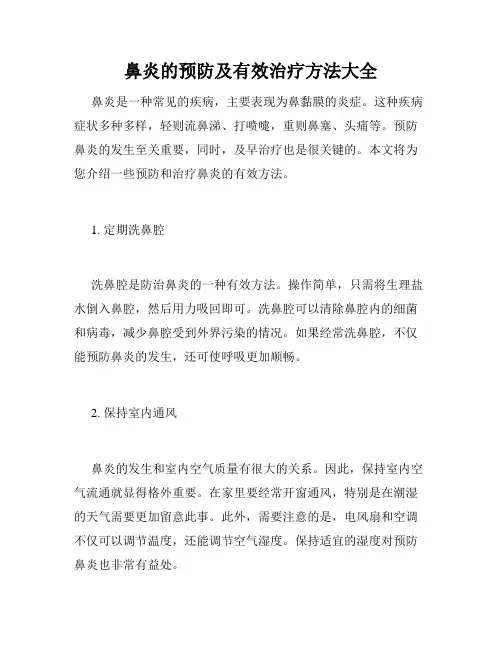 鼻炎的预防及有效治疗方法大全

鼻炎是一种常见的疾病，主要表现为鼻黏膜的炎症。这种疾病症状多种多样，轻则流鼻涕、打喷嚏，重则鼻塞、头痛等。预防鼻炎的发生至关重要，同时，及早治疗也是很关键的。本文将为您介绍一些预防和治疗鼻炎的有效方法。

1. 定期洗鼻腔

洗鼻腔是防治鼻炎的一种有效方法。操作简单，只需将生理盐水倒入鼻腔，然后用力吸回即可。洗鼻腔可以清除鼻腔内的细菌和病毒，减少鼻腔受到外界污染的情况。如果经常洗鼻腔，不仅能预防鼻炎的发生，还可使呼吸更加顺畅。

2. 保持室内通风

鼻炎的发生和室内空气质量有很大的关系。因此，保持室内空气流通就显得格外重要。在家里要经常开窗通风，特别是在潮湿的天气需要更加留意此事。此外，需要注意的是，电风扇和空调不仅可以调节温度，还能调节空气湿度。保持适宜的湿度对预防鼻炎也非常有益处。